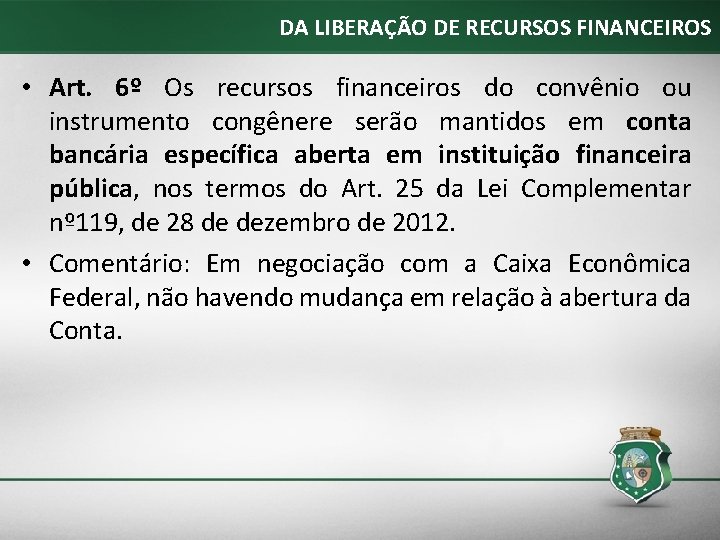 DA LIBERAÇÃO DE RECURSOS FINANCEIROS

• Art. 6º Os recursos financeiros do convênio ou instrumento congênere serão mantidos em conta bancária específica aberta em instituição financeira pública, nos termos do Art. 25 da Lei Complementar nº119, de 28 de dezembro de 2012.
• Comentário: Em negociação com a Caixa Econômica Federal, não havendo mudança em relação à abertura da Conta.